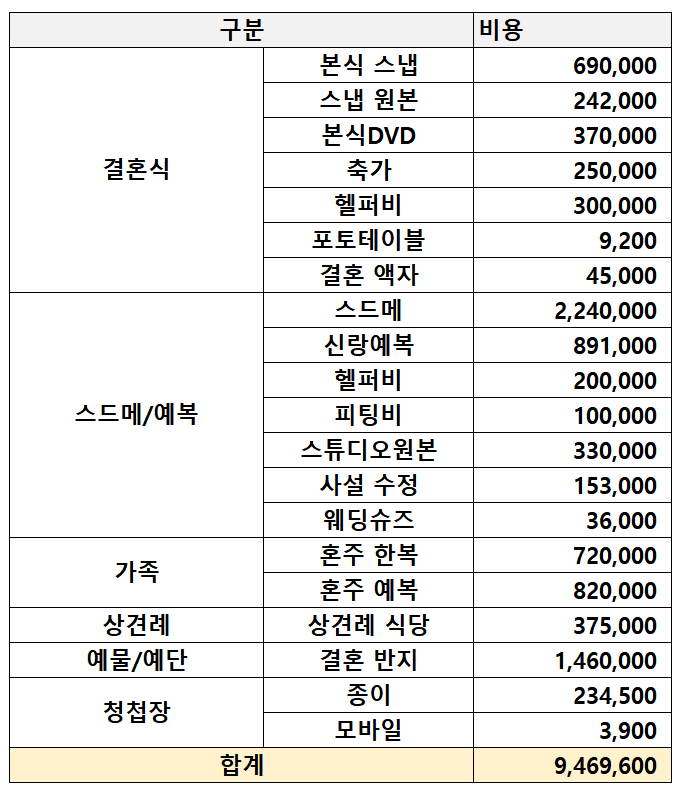 | 구분 | | 비용 |
|---|---|---|
| 결혼식 | 본식 스냅 | 690,000 |
| | 스냅 원본 | 242,000 |
| | 본식DVD | 370,000 |
| | 축가 | 250,000 |
| | 헬퍼비 | 300,000 |
| | 포토테이블 | 9,200 |
| | 결혼 액자 | 45,000 |
| 스드메/예복 | 스드메 | 2,240,000 |
| | 신랑예복 | 891,000 |
| | 헬퍼비 | 200,000 |
| | 피팅비 | 100,000 |
| | 스튜디오원본 | 330,000 |
| | 사설 수정 | 153,000 |
| | 웨딩슈즈 | 36,000 |
| 가족 | 혼주 한복 | 720,000 |
| | 혼주 예복 | 820,000 |
| 상견례 | 상견례 식당 | 375,000 |
| 예물/예단 | 결혼 반지 | 1,460,000 |
| 청첩장 | 종이 | 234,500 |
| | 모바일 | 3,900 |
| 합계 | | 9,469,600 |